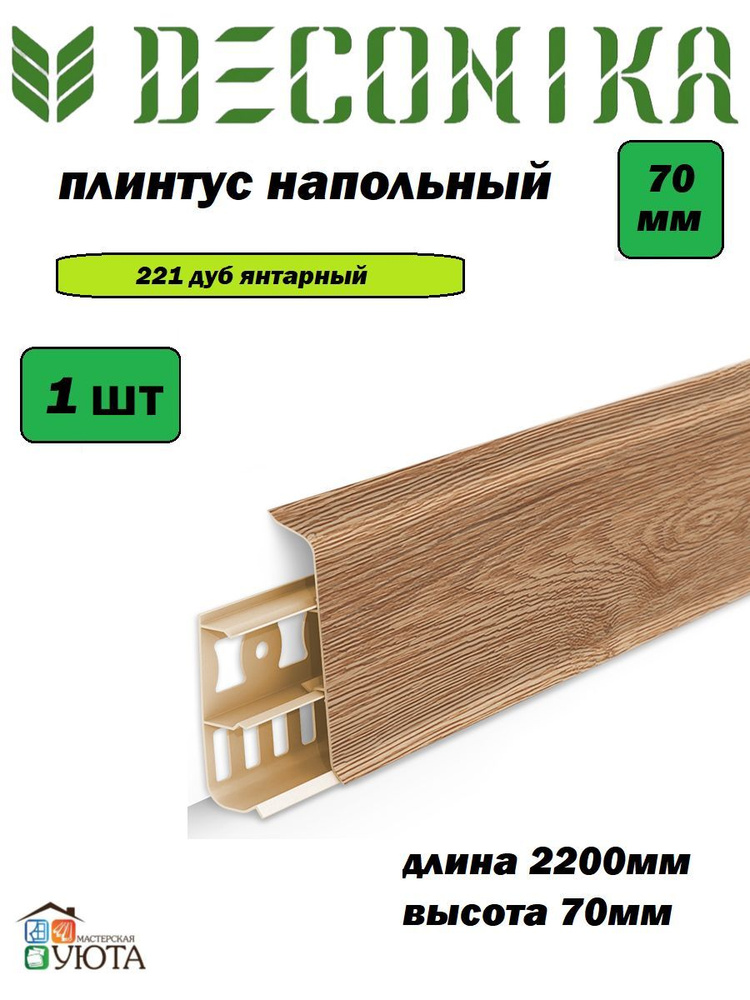 DECONIKA

плинтус напольный

70 мм

221 дуб янтарный

1 шт

длина 2200мм
высота 70мм

МАСТЕРСКАЯ УЮТА